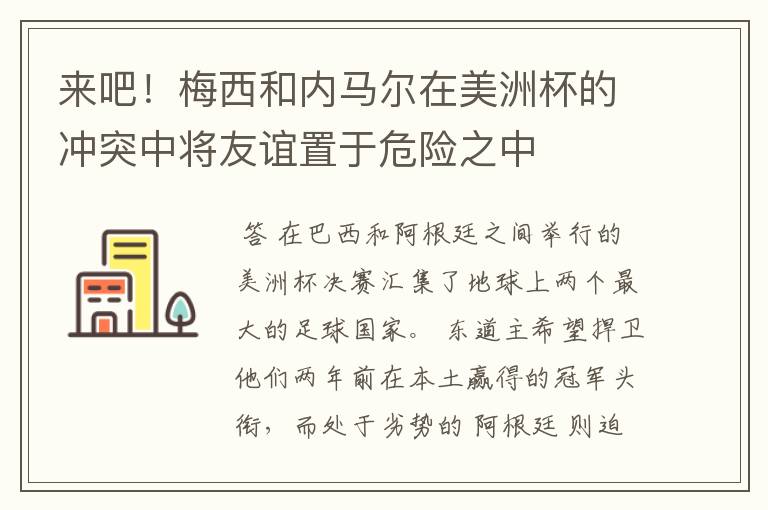 来吧！梅西和内马尔在美洲杯的冲突中将友谊置于危险之中

答 在巴西和阿根廷之间举行的美洲杯决赛汇集了地球上两个最大的足球国家。 东道主希望捍卫他们两年前在本土赢得的冠军头衔，而处于劣势的阿根廷则迫